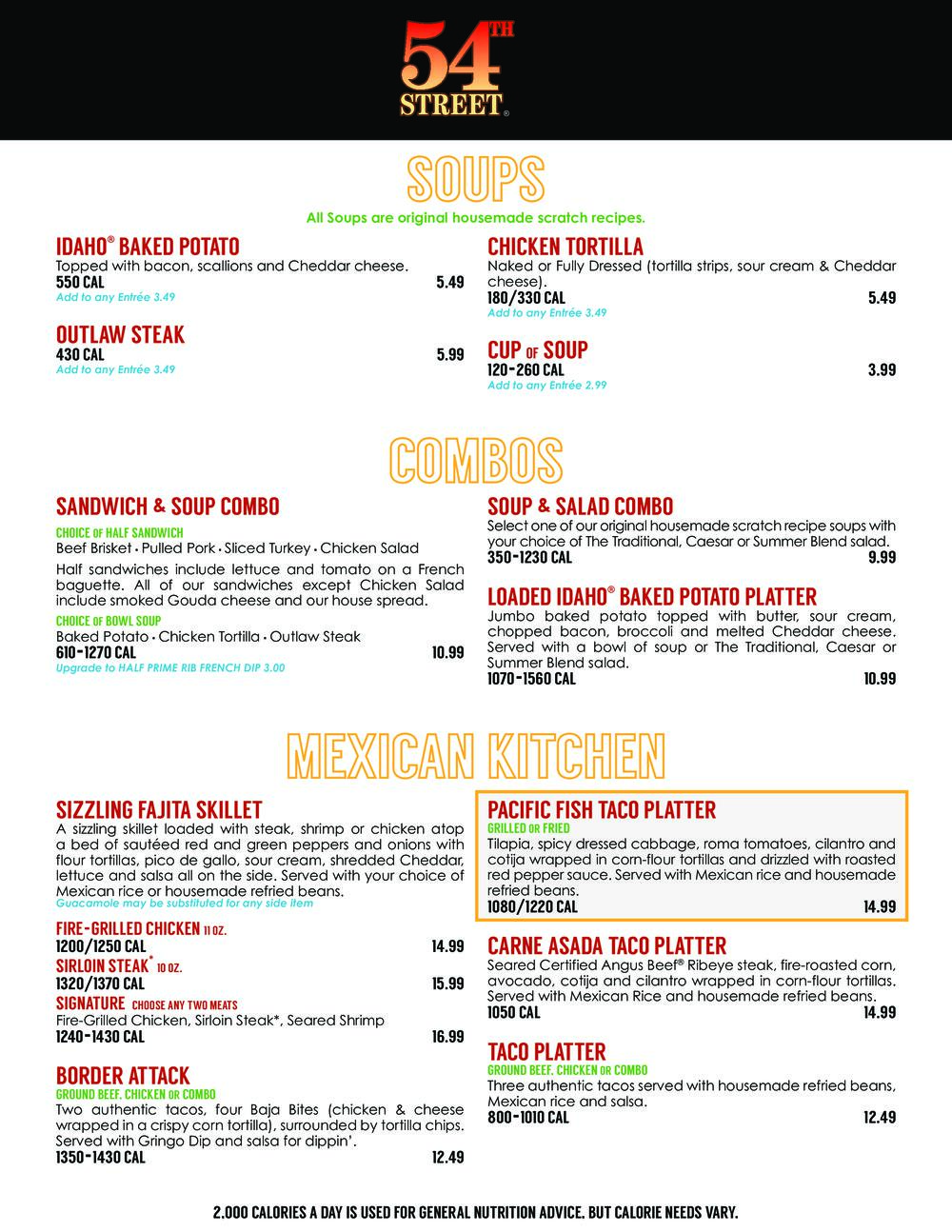 54TH STREET®

SOUPS

All Soups are original housemade scratch recipes.

IDAHO® BAKED POTATO
Topped with bacon, scallions and Cheddar cheese.
550 CAL 5.49
Add to any Entrée 3.49

OUTLAW STEAK
430 CAL 5.99
Add to any Entrée 3.49

CHICKEN TORTILLA
Naked or Fully Dressed (tortilla strips, sour cream & Cheddar cheese).
180/330 CAL 5.49
Add to any Entrée 3.49

CUP OF SOUP
120-260 CAL 3.99
Add to any Entrée 2.99

COMBOS

SANDWICH & SOUP COMBO
CHOICE OF HALF SANDWICH
Beef Brisket • Pulled Pork • Sliced Turkey • Chicken Salad
Half sandwiches include lettuce and tomato on a French baguette. All of our sandwiches except Chicken Salad include smoked Gouda cheese and our house spread.
CHOICE OF BOWL SOUP
Baked Potato • Chicken Tortilla • Outlaw Steak
610-1270 CAL 10.99
Upgrade to HALF PRIME RIB FRENCH DIP 3.00

SOUP & SALAD COMBO
Select one of our original housemade scratch recipe soups with your choice of The Traditional, Caesar or Summer Blend salad.
350-1230 CAL 9.99

LOADED IDAHO® BAKED POTATO PLATTER
Jumbo baked potato topped with butter, sour cream, chopped bacon, broccoli and melted Cheddar cheese. Served with a bowl of soup or The Traditional, Caesar or Summer Blend salad.
1070-1560 CAL 10.99

MEXICAN KITCHEN

SIZZLING FAJITA SKILLET
A sizzling skillet loaded with steak, shrimp or chicken atop a bed of sautéed red and green peppers and onions with flour tortillas, pico de gallo, sour cream, shredded Cheddar, lettuce and salsa all on the side. Served with your choice of Mexican rice or housemade refried beans.
Guacamole may be substituted for any side item
FIRE-GRILLED CHICKEN 11 OZ.
1200/1250 CAL 14.99
SIRLOIN STEAK* 10 OZ.
1320/1370 CAL 15.99
SIGNATURE CHOOSE ANY TWO MEATS
Fire-Grilled Chicken, Sirloin Steak*, Seared Shrimp
1240-1430 CAL 16.99

BORDER ATTACK
GROUND BEEF, CHICKEN OR COMBO
Two authentic tacos, four Baja Bites (chicken & cheese wrapped in a crispy corn tortilla), surrounded by tortilla chips. Served with Gringo Dip and salsa for dippin'.
1350-1430 CAL 12.49

PACIFIC FISH TACO PLATTER
GRILLED OR FRIED
Tilapia, spicy dressed cabbage, roma tomatoes, cilantro and cotija wrapped in corn-flour tortillas and drizzled with roasted red pepper sauce. Served with Mexican rice and housemade refried beans.
1080/1220 CAL 14.99

CARNE ASADA TACO PLATTER
Seared Certified Angus Beef® Ribeye steak, fire-roasted corn, avocado, cotija and cilantro wrapped in corn-flour tortillas. Served with Mexican Rice and housemade refried beans.
1050 CAL 14.99

TACO PLATTER
GROUND BEEF, CHICKEN OR COMBO
Three authentic tacos served with housemade refried beans, Mexican rice and salsa.
800-1010 CAL 12.49

2,000 CALORIES A DAY IS USED FOR GENERAL NUTRITION ADVICE, BUT CALORIE NEEDS VARY.